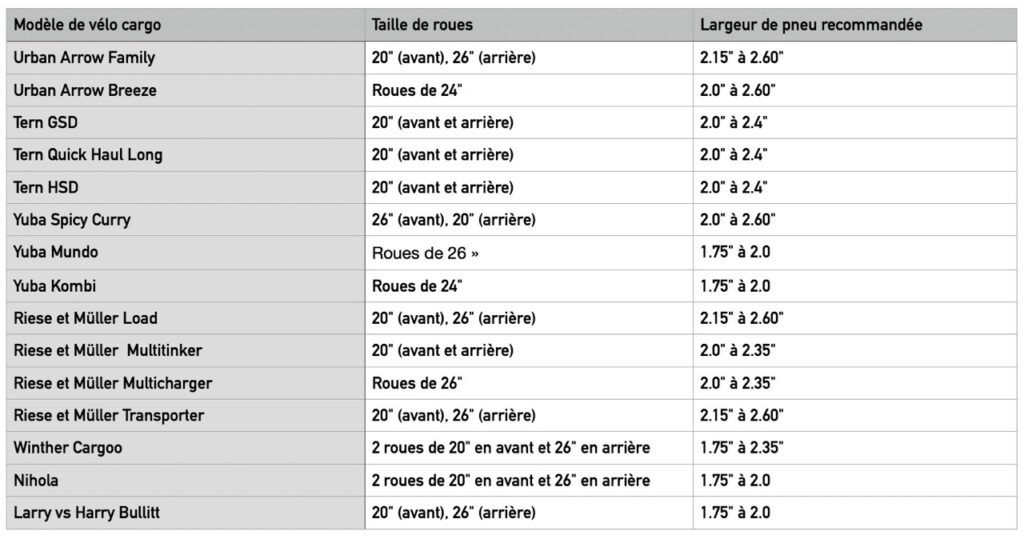 | Modèle de vélo cargo | Taille de roues | Largeur de pneu recommandée |
|---|---|---|
| Urban Arrow Family | 20" (avant), 26" (arrière) | 2.15" à 2.60" |
| Urban Arrow Breeze | Roues de 24" | 2.0" à 2.60" |
| Tern GSD | 20" (avant et arrière) | 2.0" à 2.4" |
| Tern Quick Haul Long | 20" (avant et arrière) | 2.0" à 2.4" |
| Tern HSD | 20" (avant et arrière) | 2.0" à 2.4" |
| Yuba Spicy Curry | 26" (avant), 20" (arrière) | 2.0" à 2.60" |
| Yuba Mundo | Roues de 26 » | 1.75" à 2.0 |
| Yuba Kombi | Roues de 24" | 1.75" à 2.0 |
| Riese et Müller Load | 20" (avant), 26" (arrière) | 2.15" à 2.60" |
| Riese et Müller  Multitinker | 20" (avant et arrière) | 2.0" à 2.35" |
| Riese et Müller Multicharger | Roues de 26" | 2.0" à 2.35" |
| Riese et Müller Transporter | 20" (avant), 26" (arrière) | 2.15" à 2.60" |
| Winther Cargoo | 2 roues de 20" en avant et 26" en arrière | 1.75" à 2.35" |
| Nihola | 2 roues de 20" en avant et 26" en arrière | 1.75" à 2.0 |
| Larry vs Harry Bullitt | 20" (avant), 26" (arrière) | 1.75" à 2.0 |